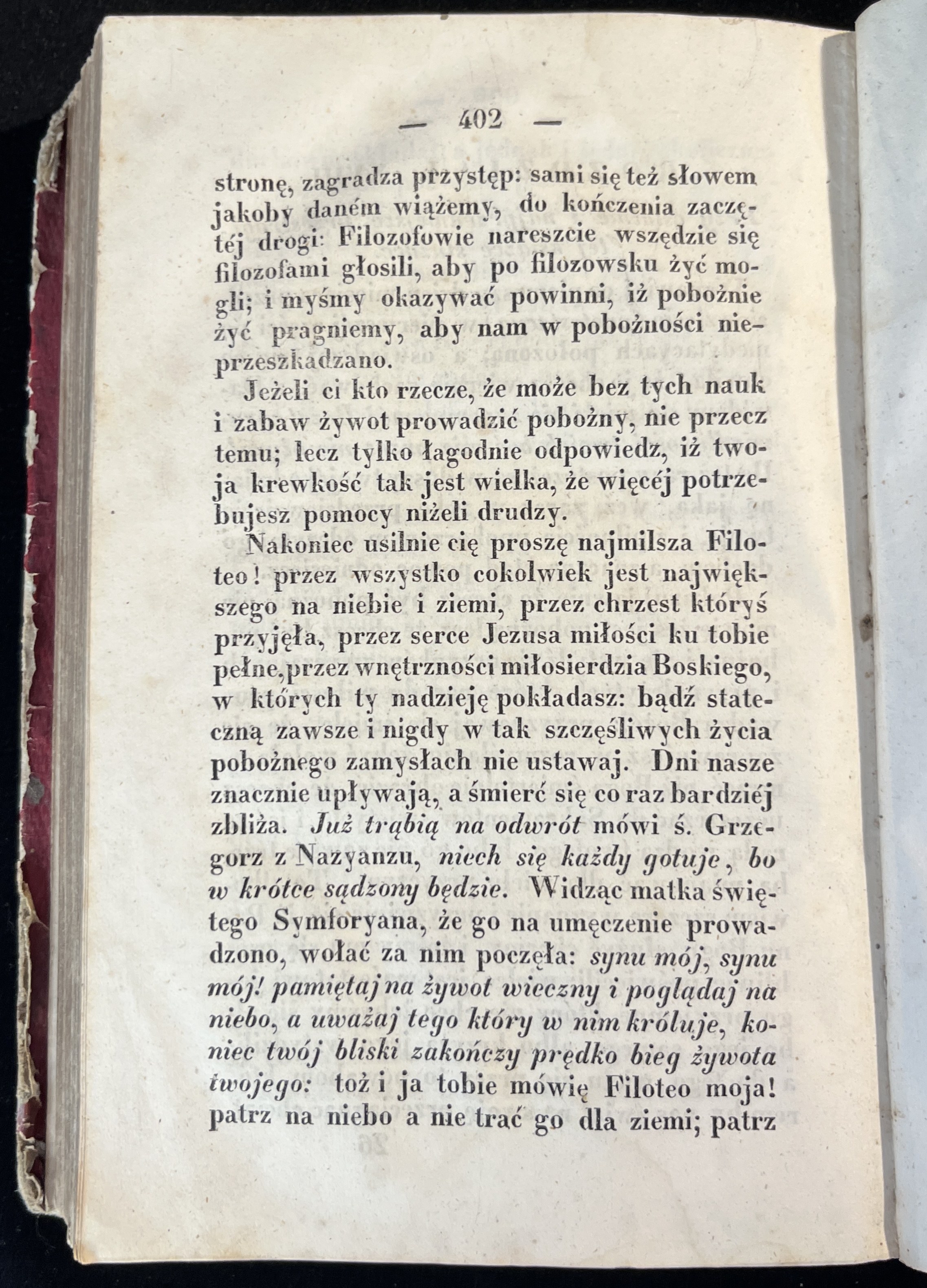 — 402 —

stronę, zagradza przystęp: sami się też słowem jakoby daném wiążemy, do kończenia zaczętéj drogi: Filozofowie nareszcie wszędzie się filozofami głosili, aby po filozowsku żyć mogli; i myśmy okazywać powinni, iż pobożnie żyć pragniemy, aby nam w pobożności nieprzeszkadzano.

Jeżeli ci kto rzecze, że może bez tych nauk i zabaw żywot prowadzić pobożny, nie przecz temu; lecz tylko łagodnie odpowiedz, iż twoja krewkość tak jest wielka, że więcéj potrzebujesz pomocy niżeli drudzy.

Nakoniec usilnie cię proszę najmilsza Filoteo! przez wszystko cokolwiek jest największego na niebie i ziemi, przez chrzest któryś przyjęła, przez serce Jezusa miłości ku tobie pełne, przez wnętrzności miłosierdzia Boskiego, w których ty nadzieję pokładasz: bądź stateczną zawsze i nigdy w tak szczęśliwych życia pobożnego zamysłach nie ustawaj. Dni nasze znacznie upływają, a śmierć się co raz bardziéj zbliża. Już trąbią na odwrót mówi ś. Grzegorz z Nazyanzu, niech się każdy gotuje, bo w krótce sądzony będzie. Widząc matka świętego Symforyana, że go na umęczenie prowadzono, wołać za nim poczęła: synu mój, synu mój! pamiętaj na żywot wieczny i poglądaj na niebo, a uważaj tego który w nim króluje, koniec twój bliski zakończy prędko bieg żywota twojego: toż i ja tobie mówię Filoteo moja! patrz na niebo a nie trać go dla ziemi; patrz